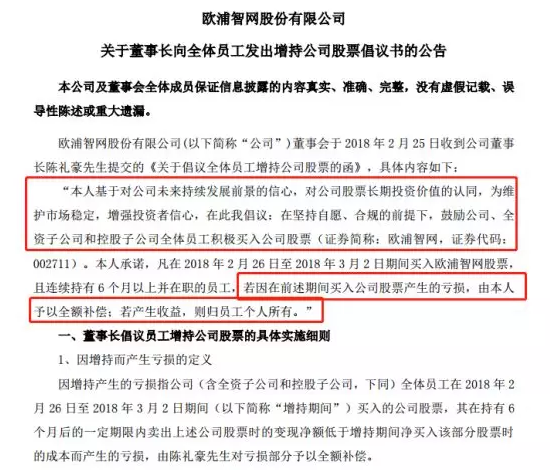 欧浦智网股份有限公司

关于董事长向全体员工发出增持公司股票倡议书的公告

本公司及董事会全体成员保证信息披露的内容真实、准确、完整，没有虚假记载、误导性陈述或重大遗漏。

欧浦智网股份有限公司(以下简称“公司”)董事会于 2018 年 2 月 25 日收到公司董事长陈礼豪先生提交的《关于倡议全体员工增持公司股票的函》，具体内容如下：

“本人基于对公司未来持续发展前景的信心，对公司股票长期投资价值的认同，为维护市场稳定，增强投资者信心，在此我倡议：在坚持自愿、合规的前提下，鼓励公司、全资子公司和控股子公司全体员工积极买入公司股票（证券简称：欧浦智网，证券代码：002711）。本人承诺，凡在 2018 年 2 月 26 日至 2018 年 3 月 2 日期间买入欧浦智网股票，且连续持有 6 个月以上并在职的员工，若因在前述期间买入公司股票产生的亏损，由本人予以全额补偿；若产生收益，则归员工个人所有。”

一、董事长倡议员工增持公司股票的具体实施细则

1、因增持而产生亏损的定义

因增持产生的亏损指公司（含全资子公司和控股子公司，下同）全体员工在 2018 年 2 月 26 日至 2018 年 3 月 2 日期间（以下简称“增持期间”）买入的公司股票，其在持有 6 个月后的一定期限内卖出上述公司股票时的变现净额低于增持期间净买入该部分股票时的成本而产生的亏损，由陈礼豪先生对亏损部分予以全额补偿。